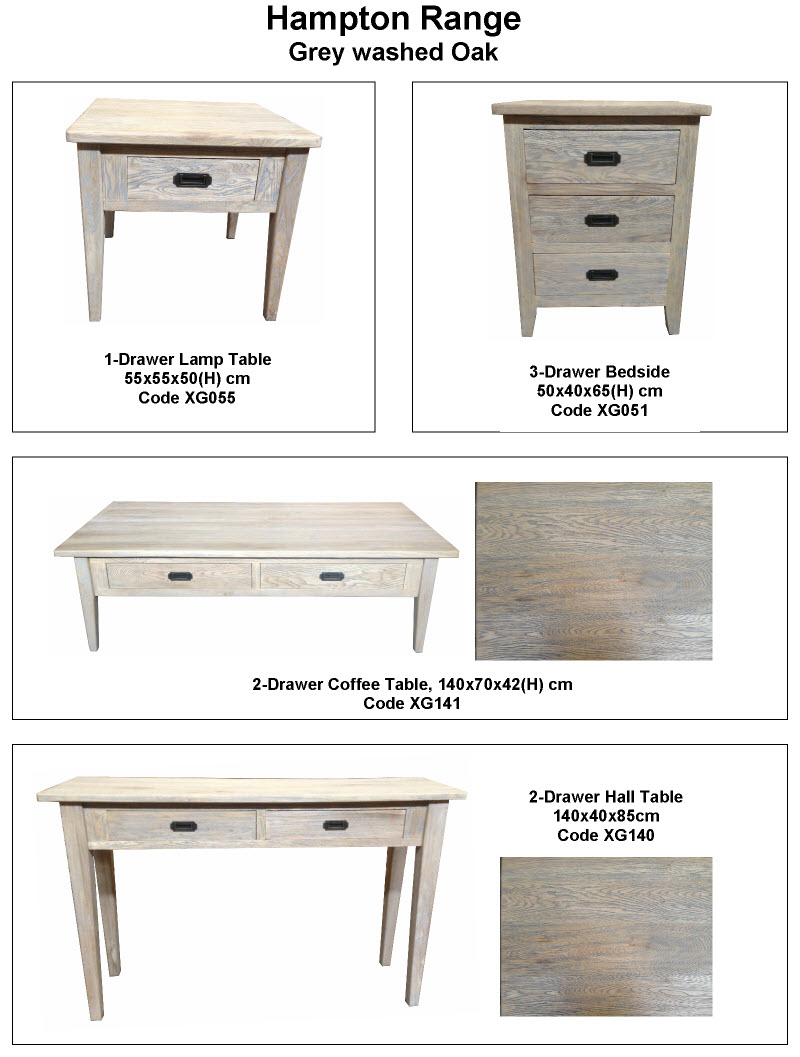 Hampton Range
Grey washed Oak

1-Drawer Lamp Table
55x55x50(H) cm
Code XG055

3-Drawer Bedside
50x40x65(H) cm
Code XG051

2-Drawer Coffee Table, 140x70x42(H) cm
Code XG141

2-Drawer Hall Table
140x40x85cm
Code XG140